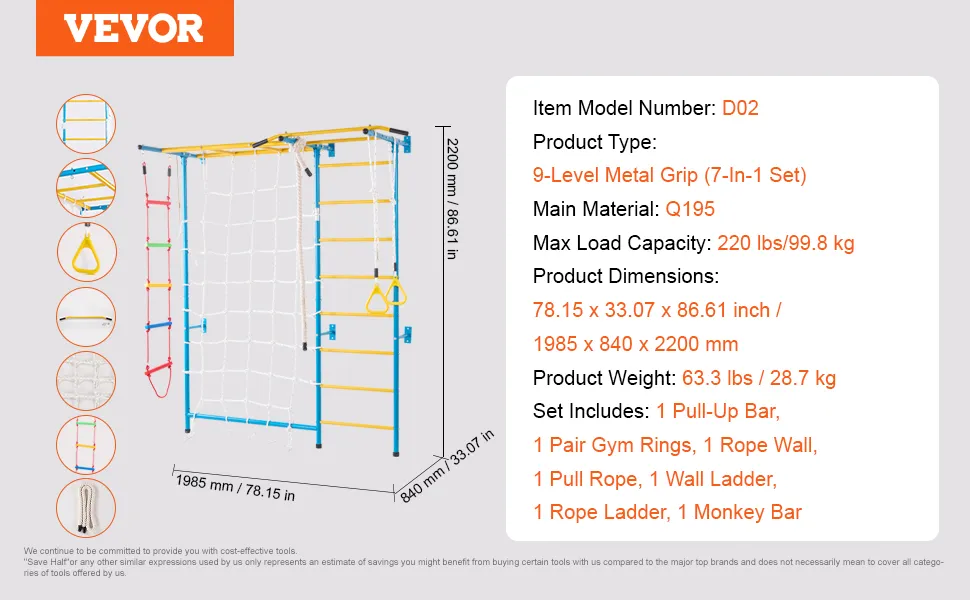 VEVOR

2200 mm / 86.61 in

1985 mm / 78.15 in

840 mm / 33.07 in

Item Model Number: D02
Product Type:
9-Level Metal Grip (7-In-1 Set)
Main Material: Q195
Max Load Capacity: 220 lbs/99.8 kg
Product Dimensions:
78.15 x 33.07 x 86.61 inch /
1985 x 840 x 2200 mm
Product Weight: 63.3 lbs / 28.7 kg
Set Includes: 1 Pull-Up Bar,
1 Pair Gym Rings, 1 Rope Wall,
1 Pull Rope, 1 Wall Ladder,
1 Rope Ladder, 1 Monkey Bar

We continue to be committed to provide you with cost-effective tools.
"Save Half"or any other similar expressions used by us only represents an estimate of savings you might benefit from buying certain tools with us compared to the major top brands and does not necessarily mean to cover all categories of tools offered by us.